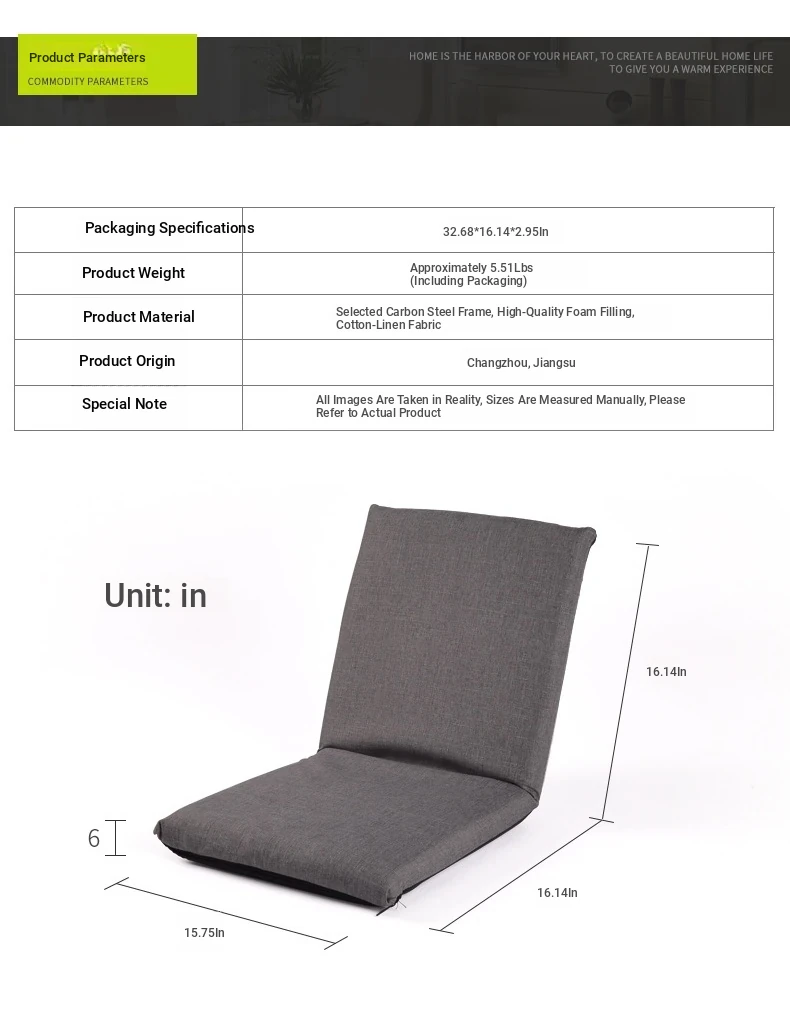 Product Parameters
COMMODITY PARAMETERS

HOME IS THE HARBOR OF YOUR HEART, TO CREATE A BEAUTIFUL HOME LIFE TO GIVE YOU A WARM EXPERIENCE

| Packaging Specifications | 32.68*16.14*2.95In |
|---|---|
| Product Weight | Approximately 5.51Lbs (Including Packaging) |
| Product Material | Selected Carbon Steel Frame, High-Quality Foam Filling, Cotton-Linen Fabric |
| Product Origin | Changzhou, Jiangsu |
| Special Note | All Images Are Taken in Reality, Sizes Are Measured Manually, Please Refer to Actual Product |

Unit: in

16.14In

6

16.14In

15.75In